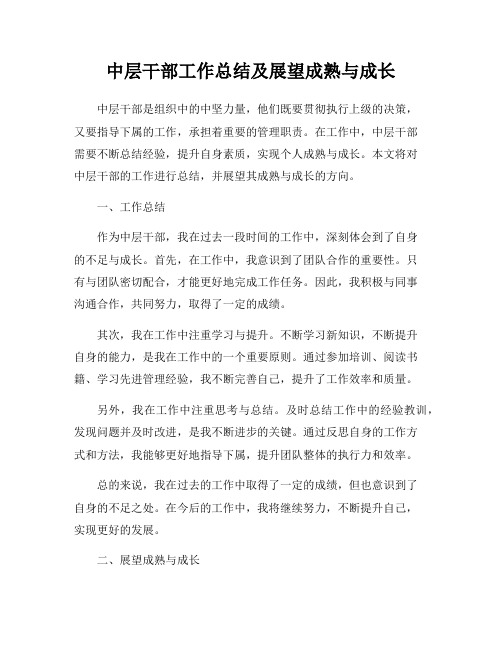 中层干部工作总结及展望成熟与成长

中层干部是组织中的中坚力量，他们既要贯彻执行上级的决策，又要指导下属的工作，承担着重要的管理职责。在工作中，中层干部需要不断总结经验，提升自身素质，实现个人成熟与成长。本文将对中层干部的工作进行总结，并展望其成熟与成长的方向。

一、工作总结

作为中层干部，我在过去一段时间的工作中，深刻体会到了自身的不足与成长。首先，在工作中，我意识到了团队合作的重要性。只有与团队密切配合，才能更好地完成工作任务。因此，我积极与同事沟通合作，共同努力，取得了一定的成绩。

其次，我在工作中注重学习与提升。不断学习新知识，不断提升自身的能力，是我在工作中的一个重要原则。通过参加培训、阅读书籍、学习先进管理经验，我不断完善自己，提升了工作效率和质量。

另外，我在工作中注重思考与总结。及时总结工作中的经验教训，发现问题并及时改进，是我不断进步的关键。通过反思自身的工作方式和方法，我能够更好地指导下属，提升团队整体的执行力和效率。

总的来说，我在过去的工作中取得了一定的成绩，但也意识到了自身的不足之处。在今后的工作中，我将继续努力，不断提升自己，实现更好的发展。

二、展望成熟与成长